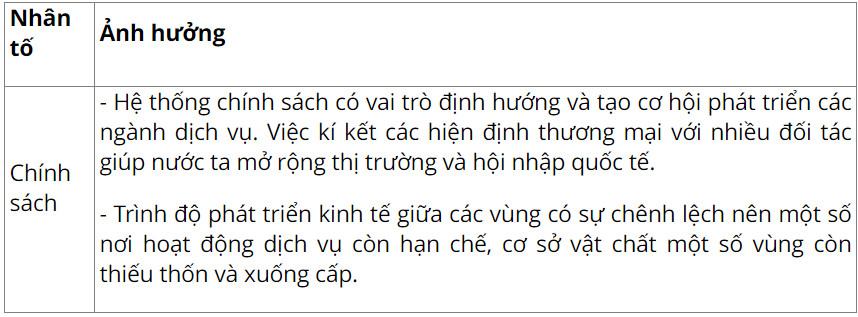 | Nhân tố | Ảnh hưởng |
|---|---|
| Chính sách | - Hệ thống chính sách có vai trò định hướng và tạo cơ hội phát triển các ngành dịch vụ. Việc kí kết các hiện định thương mại với nhiều đối tác giúp nước ta mở rộng thị trường và hội nhập quốc tế.<br><br>- Trình độ phát triển kinh tế giữa các vùng có sự chênh lệch nên một số nơi hoạt động dịch vụ còn hạn chế, cơ sở vật chất một số vùng còn thiếu thốn và xuống cấp. |